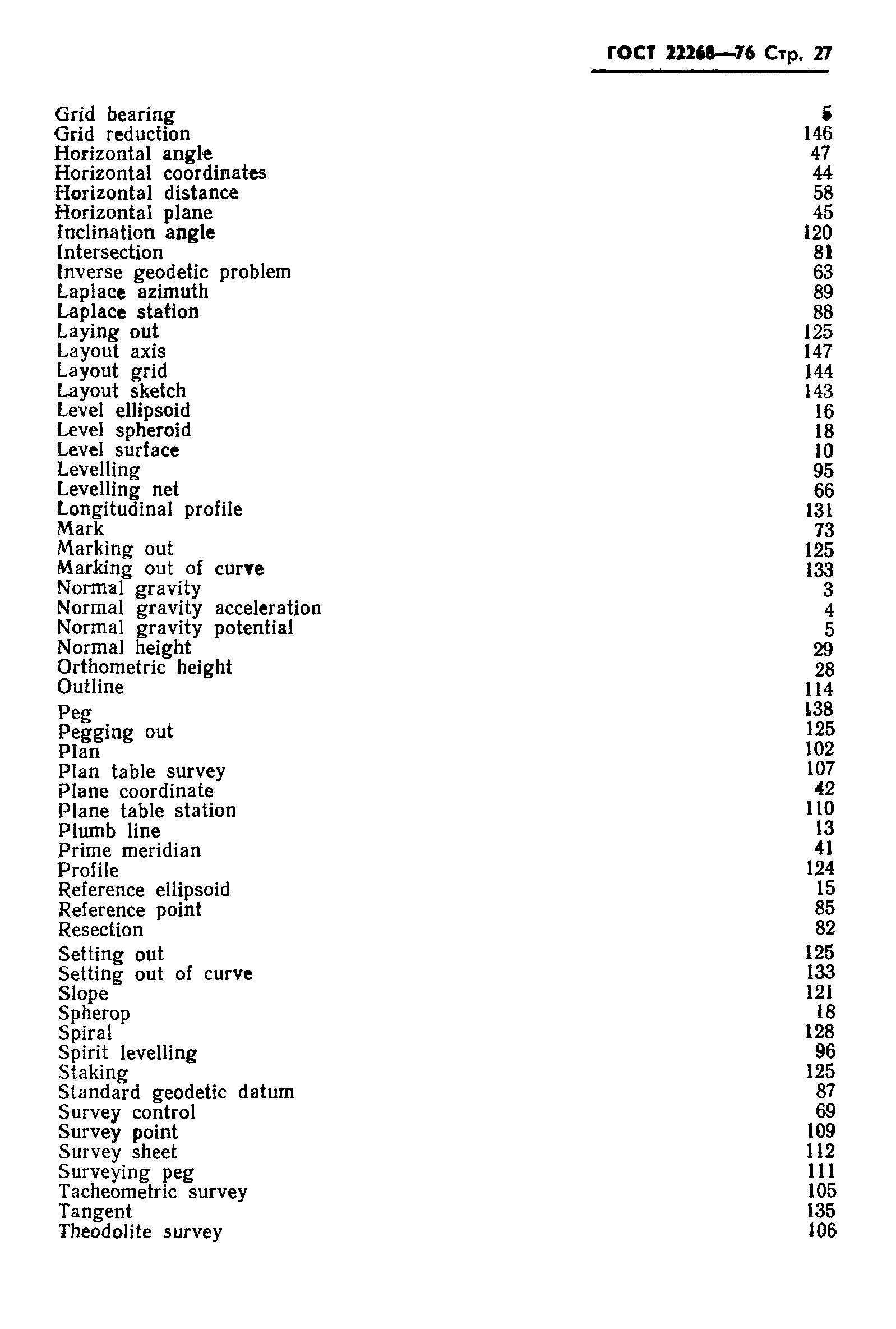 ГОСТ 22268—76 Стр. 27

| | |
|---|---|
| Grid bearing | 5 |
| Grid reduction | 146 |
| Horizontal angle | 47 |
| Horizontal coordinates | 44 |
| Horizontal distance | 58 |
| Horizontal plane | 45 |
| Inclination angle | 120 |
| Intersection | 81 |
| Inverse geodetic problem | 63 |
| Laplace azimuth | 89 |
| Laplace station | 88 |
| Laying out | 125 |
| Layout axis | 147 |
| Layout grid | 144 |
| Layout sketch | 143 |
| Level ellipsoid | 16 |
| Level spheroid | 18 |
| Level surface | 10 |
| Levelling | 95 |
| Levelling net | 66 |
| Longitudinal profile | 131 |
| Mark | 73 |
| Marking out | 125 |
| Marking out of curve | 133 |
| Normal gravity | 3 |
| Normal gravity acceleration | 4 |
| Normal gravity potential | 5 |
| Normal height | 29 |
| Orthometric height | 28 |
| Outline | 114 |
| Peg | 138 |
| Pegging out | 125 |
| Plan | 102 |
| Plan table survey | 107 |
| Plane coordinate | 42 |
| Plane table station | 110 |
| Plumb line | 13 |
| Prime meridian | 41 |
| Profile | 124 |
| Reference ellipsoid | 15 |
| Reference point | 85 |
| Resection | 82 |
| Setting out | 125 |
| Setting out of curve | 133 |
| Slope | 121 |
| Spherop | 18 |
| Spiral | 128 |
| Spirit levelling | 96 |
| Staking | 125 |
| Standard geodetic datum | 87 |
| Survey control | 69 |
| Survey point | 109 |
| Survey sheet | 112 |
| Surveying peg | 111 |
| Tacheometric survey | 105 |
| Tangent | 135 |
| Theodolite survey | 106 |